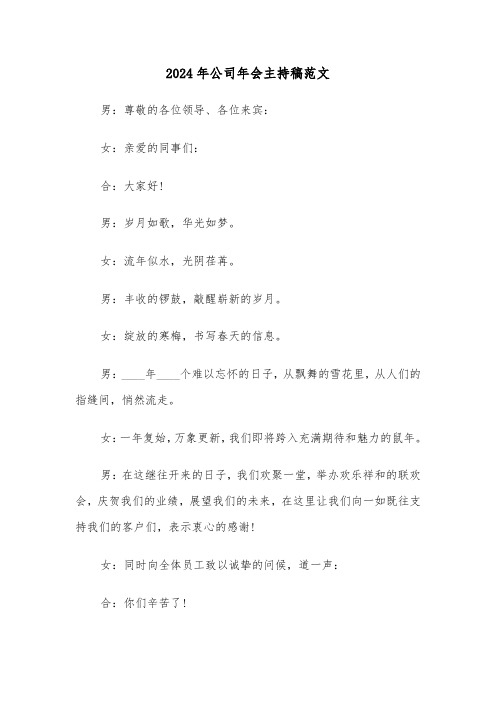 2024年公司年会主持稿范文

男：尊敬的各位领导、各位来宾：

女：亲爱的同事们：

合：大家好！

男：岁月如歌，华光如梦。

女：流年似水，光阴荏苒。

男：丰收的锣鼓，敲醒崭新的岁月。

女：绽放的寒梅，书写春天的信息。

男：____年____个难以忘怀的日子，从飘舞的雪花里，从人们的指缝间，悄然流走。

女：一年复始，万象更新，我们即将跨入充满期待和魅力的鼠年。

男：在这继往开来的日子，我们欢聚一堂，举办欢乐祥和的联欢会，庆贺我们的业绩，展望我们的未来，在这里让我们向一如既往支持我们的客户们，表示衷心的感谢！

女：同时向全体员工致以诚挚的问候，道一声：

合：你们辛苦了！